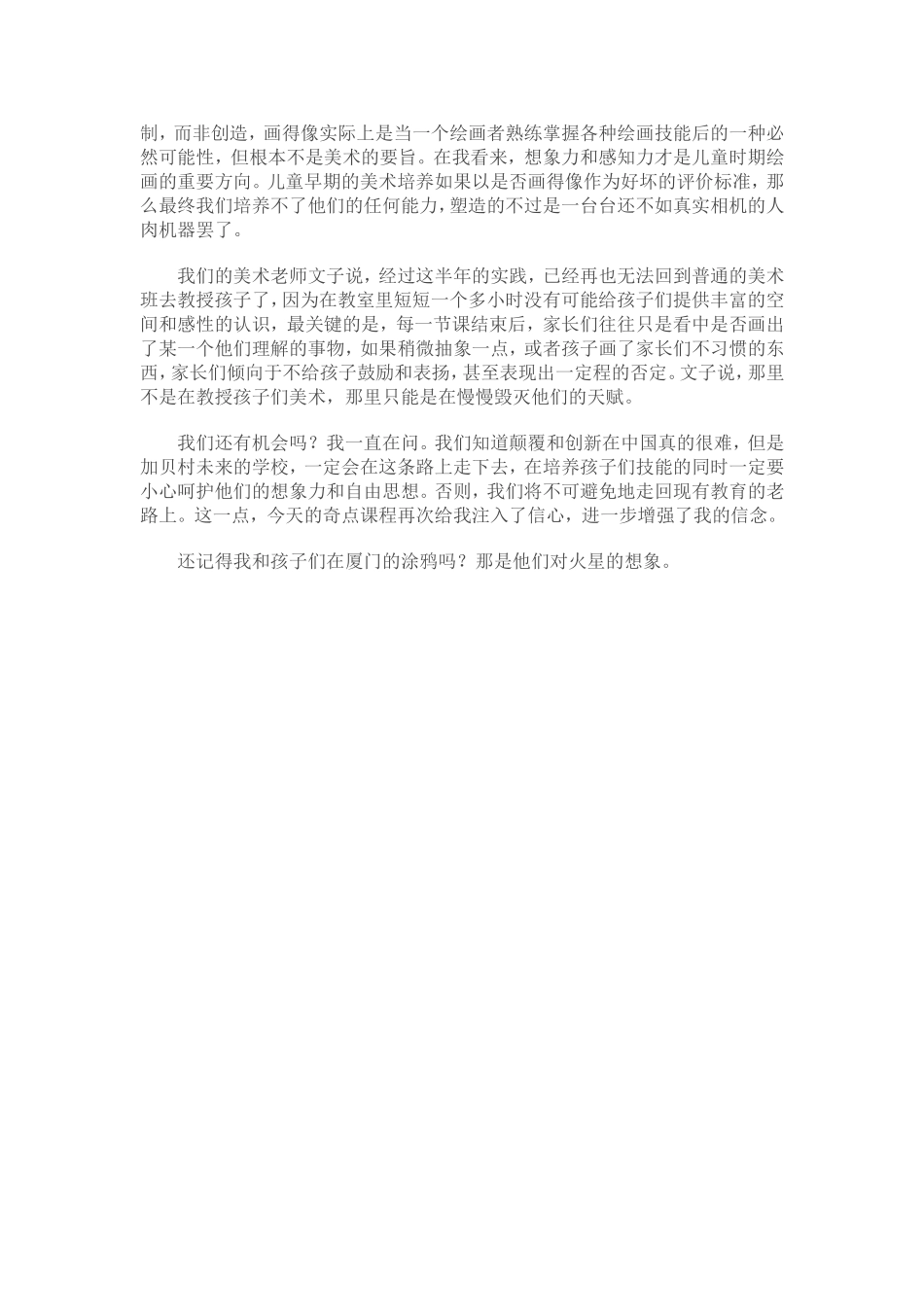 制，而非创造，画得像实际上是当一个绘画者熟练掌握各种绘画技能后的一种必然可能性，但根本不是美术的要旨。在我看来，想象力和感知力才是儿童时期绘画的重要方向。儿童早期的美术培养如果以是否画得像作为好坏的评价标准，那么最终我们培养不了他们的任何能力，塑造的不过是一台台还不如真实相机的人肉机器罢了。

我们的美术老师文子说，经过这半年的实践，已经再也无法回到普通的美术班去教授孩子了，因为在教室里短短一个多小时没有可能给孩子们提供丰富的空间和感性的认识，最关键的是，每一节课结束后，家长们往往只是看中是否画出了某一个他们理解的事物，如果稍微抽象一点，或者孩子画了家长们不习惯的东西，家长们倾向于不给孩子鼓励和表扬，甚至表现出一定程的否定。文子说，那里不是在教授孩子们美术，那里只能是在慢慢毁灭他们的天赋。

我们还有机会吗？我一直在问。我们知道颠覆和创新在中国真的很难，但是加贝村未来的学校，一定会在这条路上走下去，在培养孩子们技能的同时一定要小心呵护他们的想象力和自由思想。否则，我们将不可避免地走回现有教育的老路上。这一点，今天的奇点课程再次给我注入了信心，进一步增强了我的信念。

还记得我和孩子们在厦门的涂鸦吗？那是他们对火星的想象。